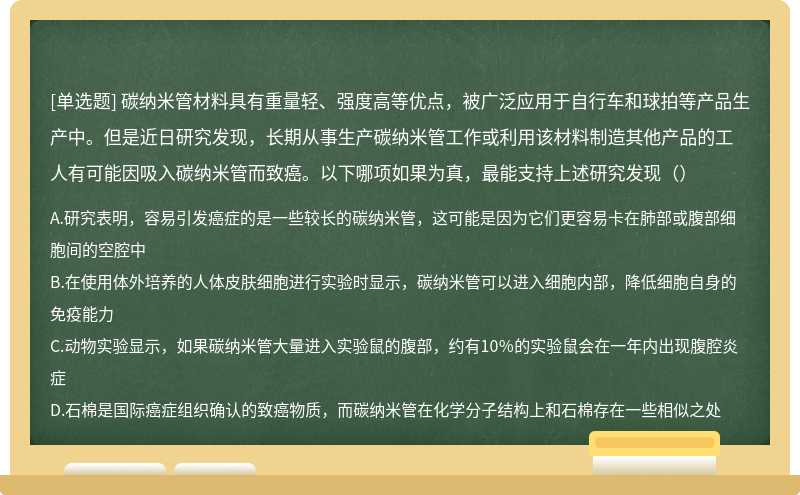 [单选题] 碳纳米管材料具有重量轻、强度高等优点，被广泛应用于自行车和球拍等产品生产中。但是近日研究发现，长期从事生产碳纳米管工作或利用该材料制造其他产品的工人有可能因吸入碳纳米管而致癌。以下哪项如果为真，最能支持上述研究发现（）

A.研究表明，容易引发癌症的是一些较长的碳纳米管，这可能是因为它们更容易卡在肺部或腹部细胞间的空腔中
B.在使用体外培养的人体皮肤细胞进行实验时显示，碳纳米管可以进入细胞内部，降低细胞自身的免疫能力
C.动物实验显示，如果碳纳米管大量进入实验鼠的腹部，约有10%的实验鼠会在一年内出现腹腔炎症
D.石棉是国际癌症组织确认的致癌物质，而碳纳米管在化学分子结构上和石棉存在一些相似之处